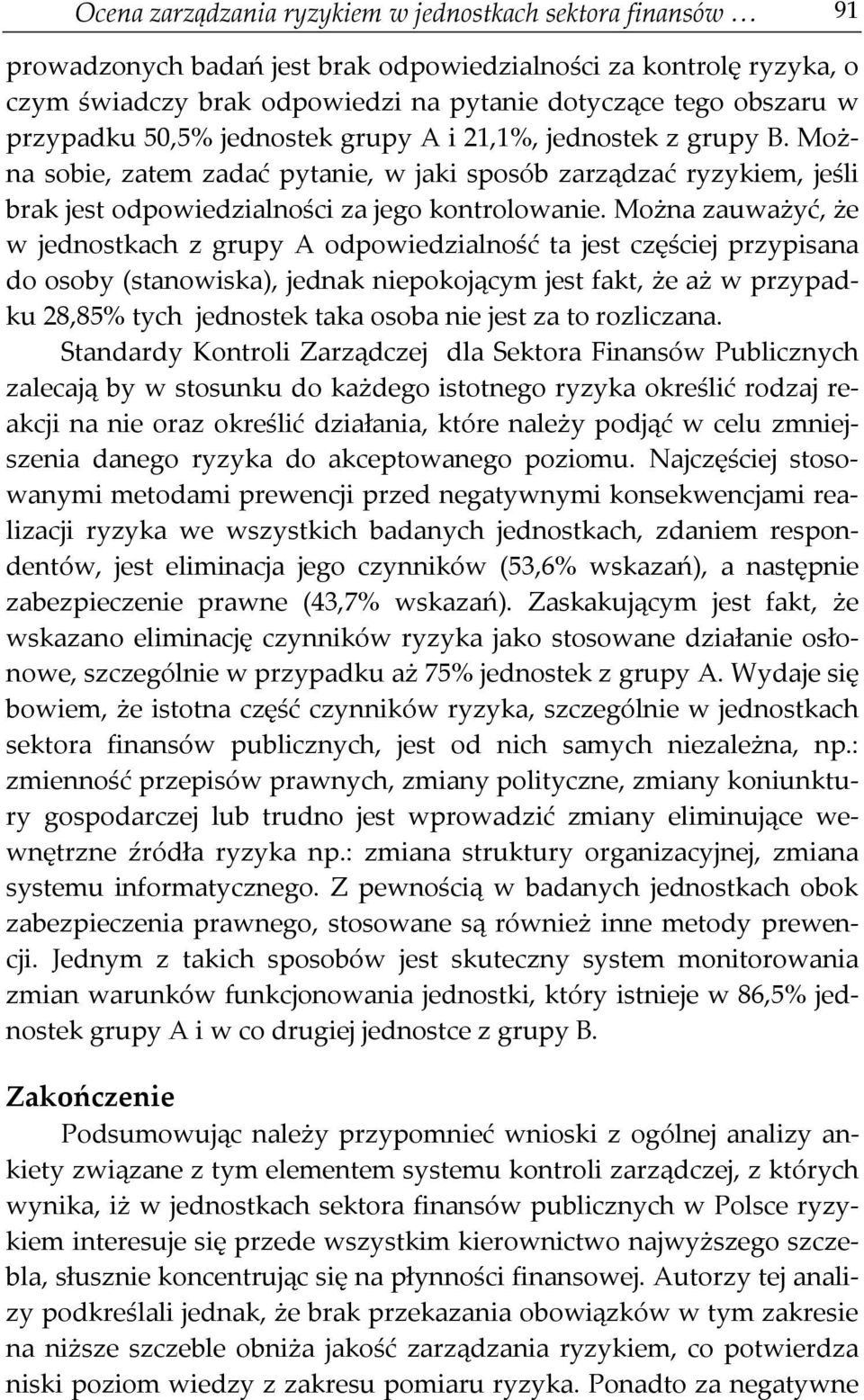 Ocena zarządzania ryzykiem w jednostkach sektora finansów … 91

prowadzonych badań jest brak odpowiedzialności za kontrolę ryzyka, o czym świadczy brak odpowiedzi na pytanie dotyczące tego obszaru w przypadku 50,5% jednostek grupy A i 21,1%, jednostek z grupy B. Można sobie, zatem zadać pytanie, w jaki sposób zarządzać ryzykiem, jeśli brak jest odpowiedzialności za jego kontrolowanie. Można zauważyć, że w jednostkach z grupy A odpowiedzialność ta jest częściej przypisana do osoby (stanowiska), jednak niepokojącym jest fakt, że aż w przypadku 28,85% tych jednostek taka osoba nie jest za to rozliczana.

Standardy Kontroli Zarządczej dla Sektora Finansów Publicznych zalecają by w stosunku do każdego istotnego ryzyka określić rodzaj reakcji na nie oraz określić działania, które należy podjąć w celu zmniejszenia danego ryzyka do akceptowanego poziomu. Najczęściej stosowanymi metodami prewencji przed negatywnymi konsekwencjami realizacji ryzyka we wszystkich badanych jednostkach, zdaniem respondentów, jest eliminacja jego czynników (53,6% wskazań), a następnie zabezpieczenie prawne (43,7% wskazań). Zaskakującym jest fakt, że wskazano eliminację czynników ryzyka jako stosowane działanie osłonowe, szczególnie w przypadku aż 75% jednostek z grupy A. Wydaje się bowiem, że istotna część czynników ryzyka, szczególnie w jednostkach sektora finansów publicznych, jest od nich samych niezależna, np.: zmienność przepisów prawnych, zmiany polityczne, zmiany koniunktury gospodarczej lub trudno jest wprowadzić zmiany eliminujące wewnętrzne źródła ryzyka np.: zmiana struktury organizacyjnej, zmiana systemu informatycznego. Z pewnością w badanych jednostkach obok zabezpieczenia prawnego, stosowane są również inne metody prewencji. Jednym z takich sposobów jest skuteczny system monitorowania zmian warunków funkcjonowania jednostki, który istnieje w 86,5% jednostek grupy A i w co drugiej jednostce z grupy B.

Zakończenie

Podsumowując należy przypomnieć wnioski z ogólnej analizy ankiety związane z tym elementem systemu kontroli zarządczej, z których wynika, iż w jednostkach sektora finansów publicznych w Polsce ryzykiem interesuje się przede wszystkim kierownictwo najwyższego szczebla, słusznie koncentrując się na płynności finansowej. Autorzy tej analizy podkreślali jednak, że brak przekazania obowiązków w tym zakresie na niższe szczeble obniża jakość zarządzania ryzykiem, co potwierdza niski poziom wiedzy z zakresu pomiaru ryzyka. Ponadto za negatywne